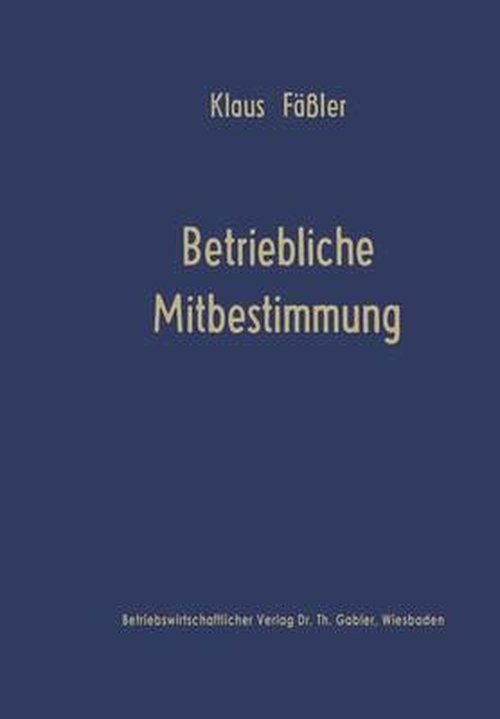 Klaus Fäßler

Betriebliche Mitbestimmung

Betriebswirtschaftlicher Verlag Dr. Th. Gabler, Wiesbaden